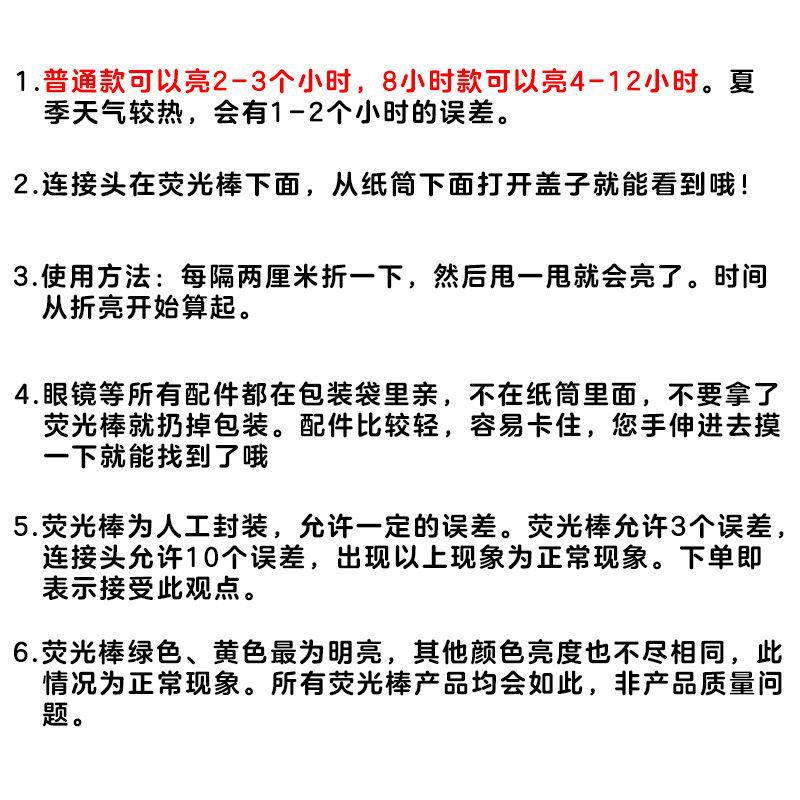 1.普通款可以亮2-3个小时，8小时款可以亮4-12小时。夏季天气较热，会有1-2个小时的误差。

2.连接头在荧光棒下面，从纸筒下面打开盖子就能看到哦！

3.使用方法：每隔两厘米折一下，然后甩一甩就会亮了。时间从折亮开始算起。

4.眼镜等所有配件都在包装袋里亲，不在纸筒里面，不要拿了荧光棒就扔掉包装。配件比较轻，容易卡住，您手伸进去摸一下就能找到了哦

5.荧光棒为人工封装，允许一定的误差。荧光棒允许3个误差，连接头允许10个误差，出现以上现象为正常现象。下单即表示接受此观点。

6.荧光棒绿色、黄色最为明亮，其他颜色亮度也不尽相同，此情况为正常现象。所有荧光棒产品均会如此，非产品质量问题。